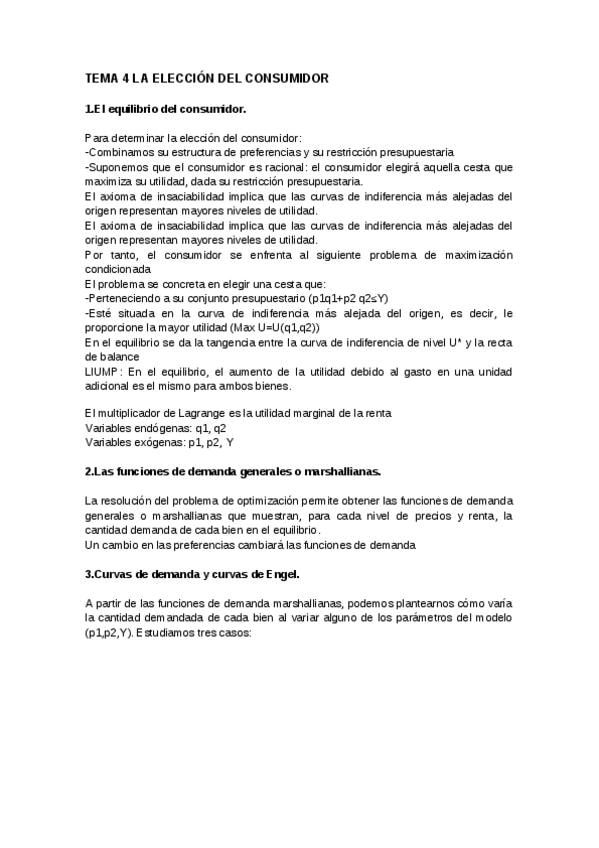 TEMA 4 LA ELECCIÓN DEL CONSUMIDOR

1.El equilibrio del consumidor.

Para determinar la elección del consumidor:
-Combinamos su estructura de preferencias y su restricción presupuestaria
-Suponemos que el consumidor es racional: el consumidor elegirá aquella cesta que maximiza su utilidad, dada su restricción presupuestaria.
El axioma de insaciabilidad implica que las curvas de indiferencia más alejadas del origen representan mayores niveles de utilidad.
El axioma de insaciabilidad implica que las curvas de indiferencia más alejadas del origen representan mayores niveles de utilidad.
Por tanto, el consumidor se enfrenta al siguiente problema de maximización condicionada
El problema se concreta en elegir una cesta que:
-Perteneciendo a su conjunto presupuestario (p1q1+p2 q2≤Y)
-Esté situada en la curva de indiferencia más alejada del origen, es decir, le proporcione la mayor utilidad (Max U=U(q1,q2))
En el equilibrio se da la tangencia entre la curva de indiferencia de nivel U* y la recta de balance
LIUMP: En el equilibrio, el aumento de la utilidad debido al gasto en una unidad adicional es el mismo para ambos bienes.

El multiplicador de Lagrange es la utilidad marginal de la renta
Variables endógenas: q1, q2
Variables exógenas: p1, p2, Y

2.Las funciones de demanda generales o marshallianas.

La resolución del problema de optimización permite obtener las funciones de demanda generales o marshallianas que muestran, para cada nivel de precios y renta, la cantidad demanda de cada bien en el equilibrio.
Un cambio en las preferencias cambiará las funciones de demanda

3.Curvas de demanda y curvas de Engel.

A partir de las funciones de demanda marshallianas, podemos plantearnos cómo varía la cantidad demandada de cada bien al variar alguno de los parámetros del modelo (p1,p2,Y). Estudiamos tres casos: